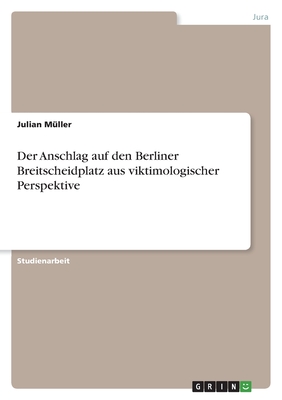 Jura

Julian Müller

Der Anschlag auf den Berliner Breitscheidplatz aus viktimologischer Perspektive

Studienarbeit

GRIN